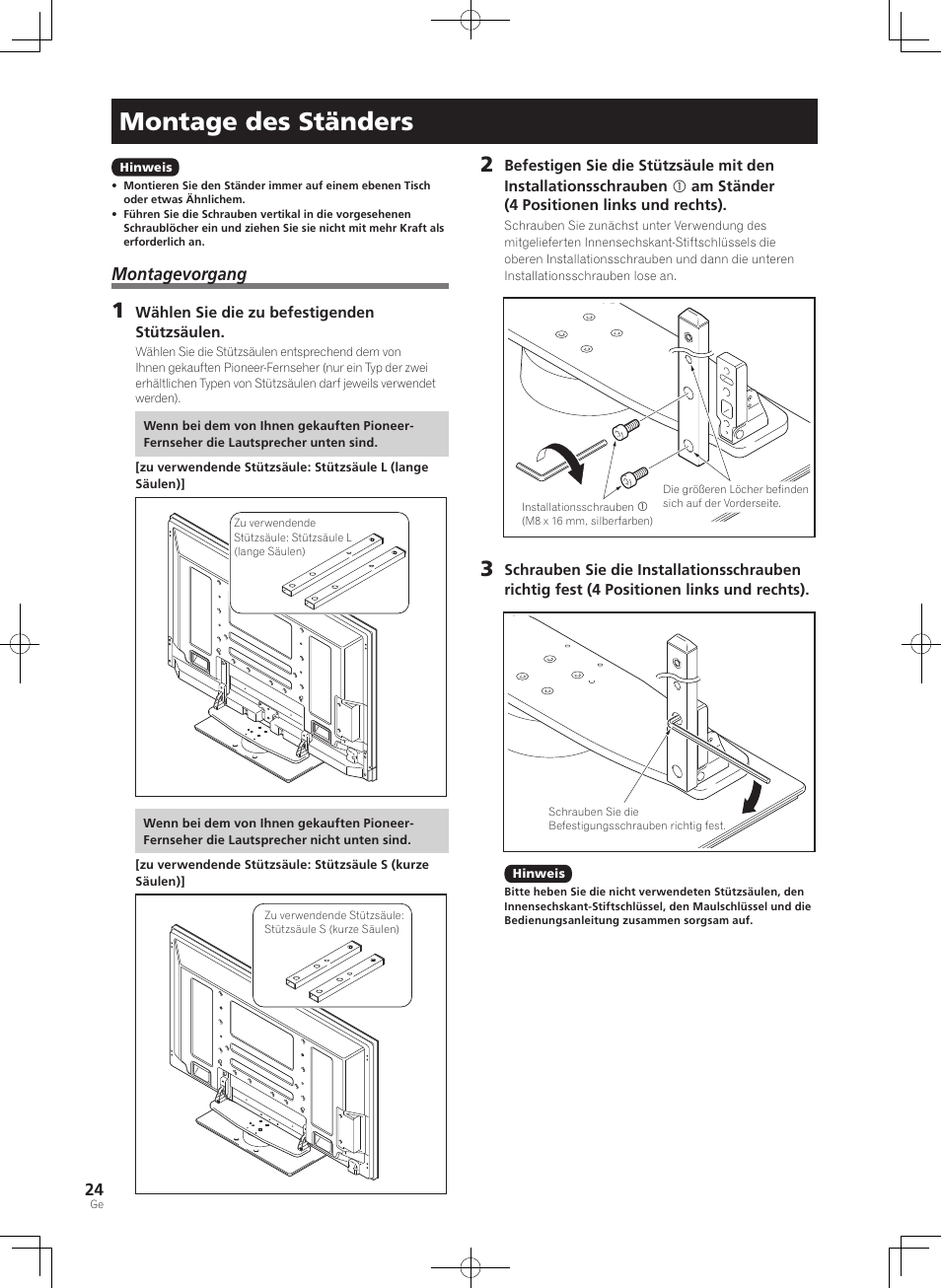 Montage des Ständers

Hinweis

• Montieren Sie den Ständer immer auf einem ebenen Tisch oder etwas Ähnlichem.
• Führen Sie die Schrauben vertikal in die vorgesehenen Schraublöcher ein und ziehen Sie sie nicht mit mehr Kraft als erforderlich an.

Montagevorgang

1 Wählen Sie die zu befestigenden Stützsäulen.

Wählen Sie die Stützsäulen entsprechend dem von Ihnen gekauften Pioneer-Fernseher (nur ein Typ der zwei erhältlichen Typen von Stützsäulen darf jeweils verwendet werden).

Wenn bei dem von Ihnen gekauften Pioneer-Fernseher die Lautsprecher unten sind.

[zu verwendende Stützsäule: Stützsäule L (lange Säulen)]

Zu verwendende Stützsäule: Stützsäule L (lange Säulen)

Wenn bei dem von Ihnen gekauften Pioneer-Fernseher die Lautsprecher nicht unten sind.

[zu verwendende Stützsäule: Stützsäule S (kurze Säulen)]

Zu verwendende Stützsäule: Stützsäule S (kurze Säulen)

2 Befestigen Sie die Stützsäule mit den Installationsschrauben ① am Ständer (4 Positionen links und rechts).

Schrauben Sie zunächst unter Verwendung des mitgelieferten Innensechskant-Stiftschlüssels die oberen Installationsschrauben und dann die unteren Installationsschrauben lose an.

Installationsschrauben ①
(M8 x 16 mm, silberfarben)

Die größeren Löcher befinden sich auf der Vorderseite.

3 Schrauben Sie die Installationsschrauben richtig fest (4 Positionen links und rechts).

Schrauben Sie die Befestigungsschrauben richtig fest.

Hinweis

Bitte heben Sie die nicht verwendeten Stützsäulen, den Innensechskant-Stiftschlüssel, den Maulschlüssel und die Bedienungsanleitung zusammen sorgsam auf.

24
Ge